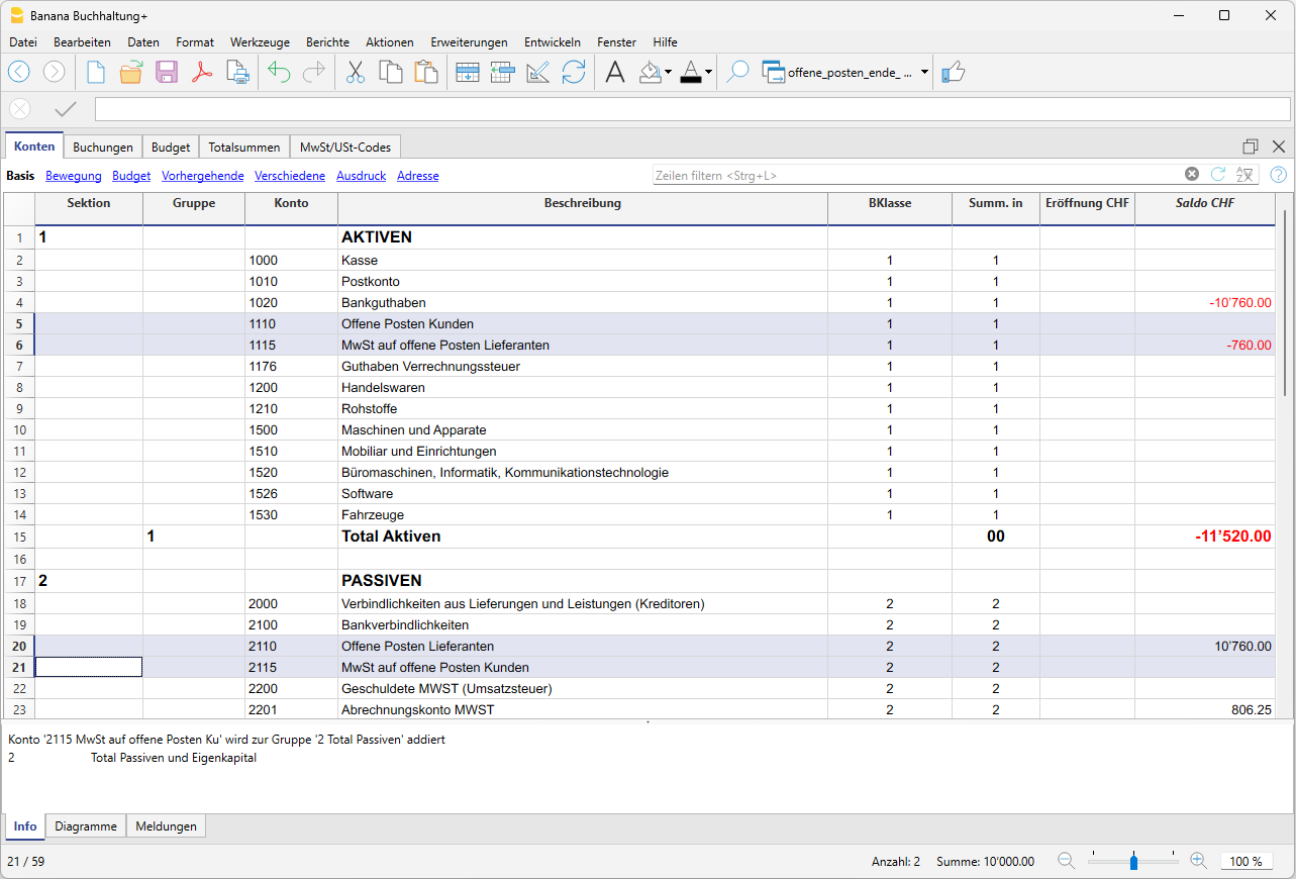 Banana Buchhaltung+

Datei Bearbeiten Daten Format Werkzeuge Berichte Aktionen Erweiterungen Entwickeln Fenster Hilfe

offene_posten_ende_ ...

Konten Buchungen Budget Totalsummen MwSt/USt-Codes

Basis Bewegung Budget Vorhergehende Verschiedene Ausdruck Adresse

Zeilen filtern <Strg+L>

| | Sektion | Gruppe | Konto | Beschreibung | BKlasse | Summ. in | Eröffnung CHF | Saldo CHF |
|---|---|---|---|---|---|---|---|---|
| 1 | 1 | | | AKTIVEN | | | | |
| 2 | | | 1000 | Kasse | 1 | 1 | | |
| 3 | | | 1010 | Postkonto | 1 | 1 | | |
| 4 | | | 1020 | Bankguthaben | 1 | 1 | | -10'760.00 |
| 5 | | | 1110 | Offene Posten Kunden | 1 | 1 | | |
| 6 | | | 1115 | MwSt auf offene Posten Lieferanten | 1 | 1 | | -760.00 |
| 7 | | | 1176 | Guthaben Verrechnungssteuer | 1 | 1 | | |
| 8 | | | 1200 | Handelswaren | 1 | 1 | | |
| 9 | | | 1210 | Rohstoffe | 1 | 1 | | |
| 10 | | | 1500 | Maschinen und Apparate | 1 | 1 | | |
| 11 | | | 1510 | Mobiliar und Einrichtungen | 1 | 1 | | |
| 12 | | | 1520 | Büromaschinen, Informatik, Kommunikationstechnologie | 1 | 1 | | |
| 13 | | | 1526 | Software | 1 | 1 | | |
| 14 | | | 1530 | Fahrzeuge | 1 | 1 | | |
| 15 | | 1 | | Total Aktiven | | 00 | | -11'520.00 |
| 16 | | | | | | | | |
| 17 | 2 | | | PASSIVEN | | | | |
| 18 | | | 2000 | Verbindlichkeiten aus Lieferungen und Leistungen (Kreditoren) | 2 | 2 | | |
| 19 | | | 2100 | Bankverbindlichkeiten | 2 | 2 | | |
| 20 | | | 2110 | Offene Posten Lieferanten | 2 | 2 | | 10'760.00 |
| 21 | | | 2115 | MwSt auf offene Posten Kunden | 2 | 2 | | |
| 22 | | | 2200 | Geschuldete MWST (Umsatzsteuer) | 2 | 2 | | |
| 23 | | | 2201 | Abrechnungskonto MWST | 2 | 2 | | 806.25 |

Konto '2115 MwSt auf offene Posten Ku' wird zur Gruppe '2 Total Passiven' addiert
2 Total Passiven und Eigenkapital

Info Diagramme Meldungen

21 / 59 Anzahl: 2 Summe: 10'000.00 100 %